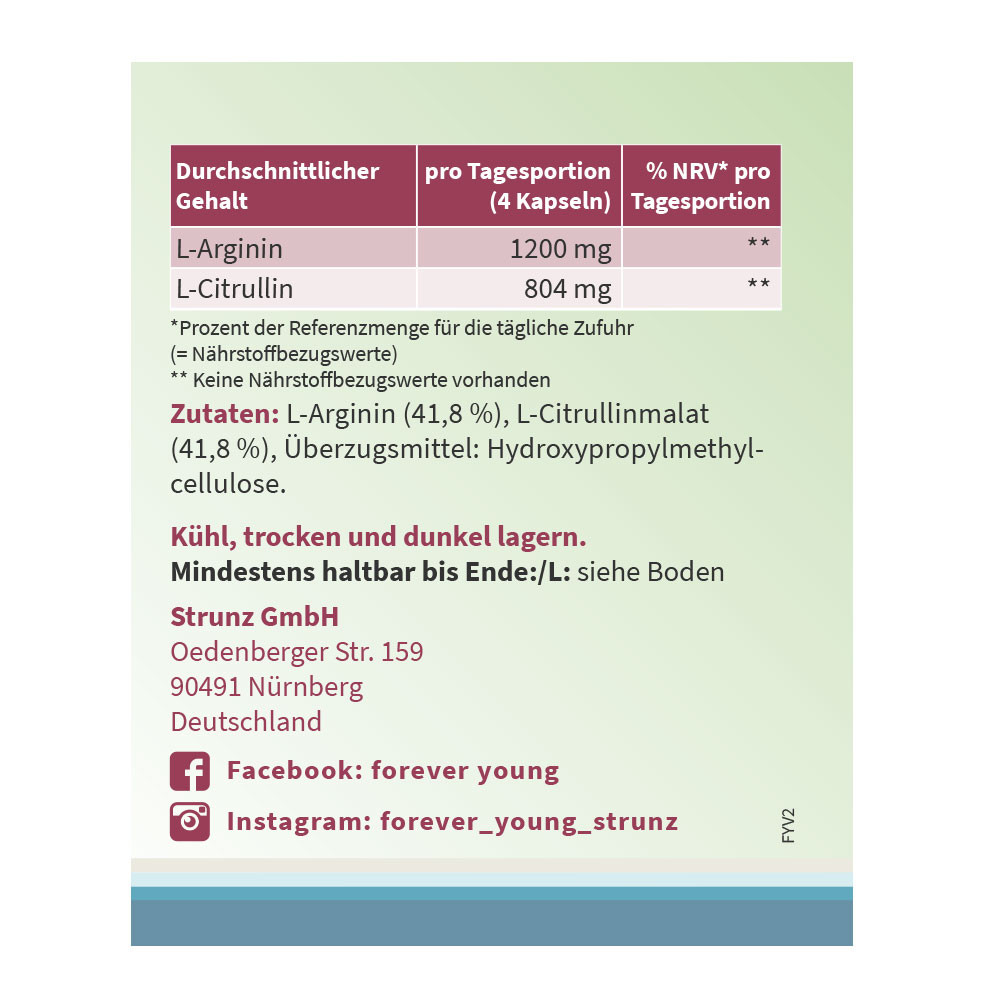 | Durchschnittlicher Gehalt | pro Tagesportion (4 Kapseln) | % NRV* pro Tagesportion |
|---|---|---|
| L-Arginin | 1200 mg | ** |
| L-Citrullin | 804 mg | ** |

*Prozent der Referenzmenge für die tägliche Zufuhr (= Nährstoffbezugswerte)
** Keine Nährstoffbezugswerte vorhanden

Zutaten: L-Arginin (41,8 %), L-Citrullinmalat (41,8 %), Überzugsmittel: Hydroxypropylmethylcellulose.

Kühl, trocken und dunkel lagern.
Mindestens haltbar bis Ende:/L: siehe Boden

Strunz GmbH
Oedenberger Str. 159
90491 Nürnberg
Deutschland

Facebook: forever young
Instagram: forever_young_strunz

FYV2